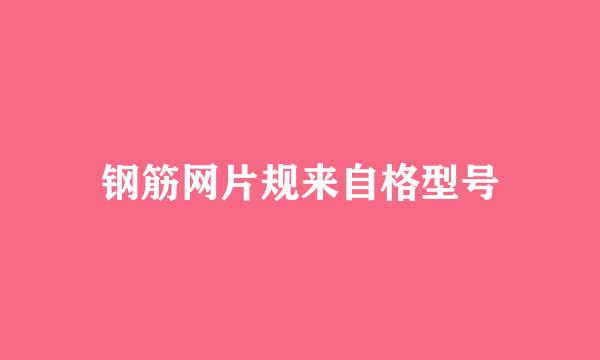 钢筋网片规来自格型号